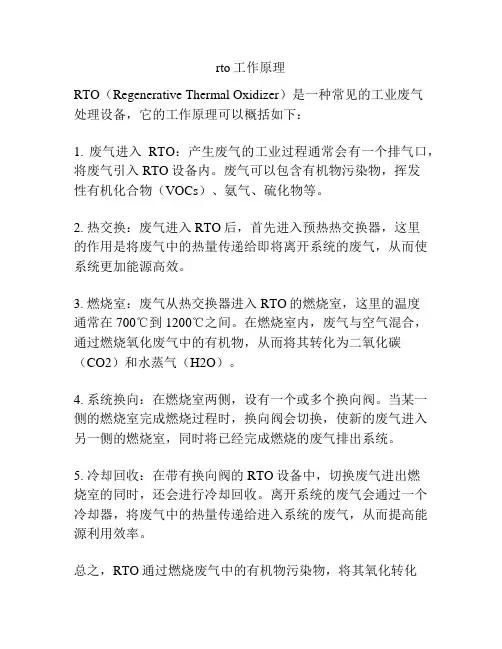 rto工作原理

RTO（Regenerative Thermal Oxidizer）是一种常见的工业废气处理设备，它的工作原理可以概括如下：

1. 废气进入 RTO：产生废气的工业过程通常会有一个排气口，将废气引入 RTO 设备内。废气可以包含有机物污染物，挥发性有机化合物（VOCs）、氨气、硫化物等。

2. 热交换：废气进入 RTO 后，首先进入预热热交换器，这里的作用是将废气中的热量传递给即将离开系统的废气，从而使系统更加能源高效。

3. 燃烧室：废气从热交换器进入 RTO 的燃烧室，这里的温度通常在 700℃到 1200℃之间。在燃烧室内，废气与空气混合，通过燃烧氧化废气中的有机物，从而将其转化为二氧化碳（CO2）和水蒸气（H2O）。

4. 系统换向：在燃烧室两侧，设有一个或多个换向阀。当某一侧的燃烧室完成燃烧过程时，换向阀会切换，使新的废气进入另一侧的燃烧室，同时将已经完成燃烧的废气排出系统。

5. 冷却回收：在带有换向阀的 RTO 设备中，切换废气进出燃烧室的同时，还会进行冷却回收。离开系统的废气会通过一个冷却器，将废气中的热量传递给进入系统的废气，从而提高能源利用效率。

总之，RTO 通过燃烧废气中的有机物污染物，将其氧化转化